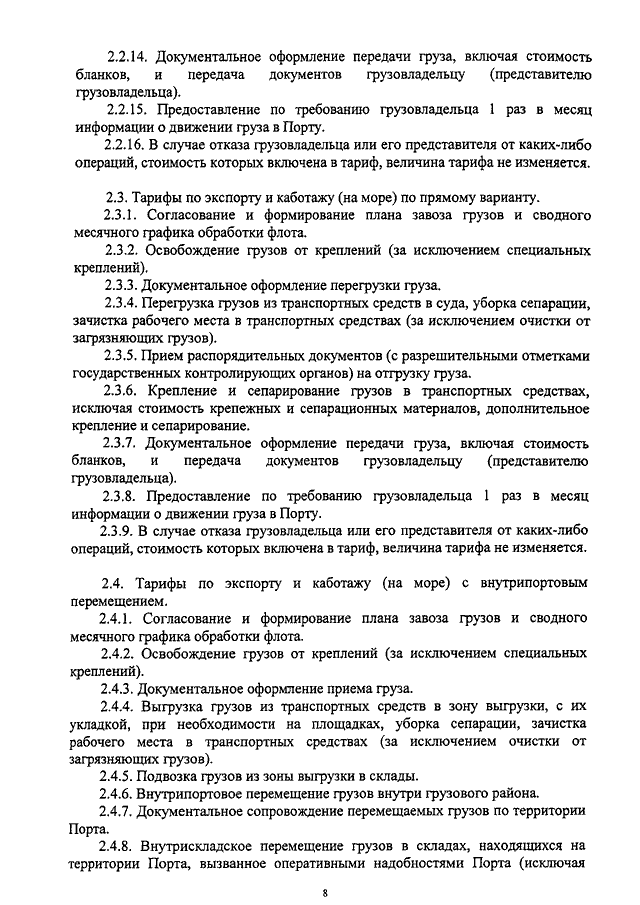 2.2.14. Документальное оформление передачи груза, включая стоимость бланков, и передача документов грузовладельцу (представителю грузовладельца).

2.2.15. Предоставление по требованию грузовладельца 1 раз в месяц информации о движении груза в Порту.

2.2.16. В случае отказа грузовладельца или его представителя от каких-либо операций, стоимость которых включена в тариф, величина тарифа не изменяется.

2.3. Тарифы по экспорту и каботажу (на море) по прямому варианту.

2.3.1. Согласование и формирование плана завоза грузов и сводного месячного графика обработки флота.

2.3.2. Освобождение грузов от креплений (за исключением специальных креплений).

2.3.3. Документальное оформление перегрузки груза.

2.3.4. Перегрузка грузов из транспортных средств в суда, уборка сепарации, зачистка рабочего места в транспортных средствах (за исключением очистки от загрязняющих грузов).

2.3.5. Прием распорядительных документов (с разрешительными отметками государственных контролирующих органов) на отгрузку груза.

2.3.6. Крепление и сепарирование грузов в транспортных средствах, исключая стоимость крепежных и сепарационных материалов, дополнительное крепление и сепарирование.

2.3.7. Документальное оформление передачи груза, включая стоимость бланков, и передача документов грузовладельцу (представителю грузовладельца).

2.3.8. Предоставление по требованию грузовладельца 1 раз в месяц информации о движении груза в Порту.

2.3.9. В случае отказа грузовладельца или его представителя от каких-либо операций, стоимость которых включена в тариф, величина тарифа не изменяется.

2.4. Тарифы по экспорту и каботажу (на море) с внутрипортовым перемещением.

2.4.1. Согласование и формирование плана завоза грузов и сводного месячного графика обработки флота.

2.4.2. Освобождение грузов от креплений (за исключением специальных креплений).

2.4.3. Документальное оформление приема груза.

2.4.4. Выгрузка грузов из транспортных средств в зону выгрузки, с их укладкой, при необходимости на площадках, уборка сепарации, зачистка рабочего места в транспортных средствах (за исключением очистки от загрязняющих грузов).

2.4.5. Подвозка грузов из зоны выгрузки в склады.

2.4.6. Внутрипортовое перемещение грузов внутри грузового района.

2.4.7. Документальное сопровождение перемещаемых грузов по территории Порта.

2.4.8. Внутрискладское перемещение грузов в складах, находящихся на территории Порта, вызванное оперативными надобностями Порта (исключая

8